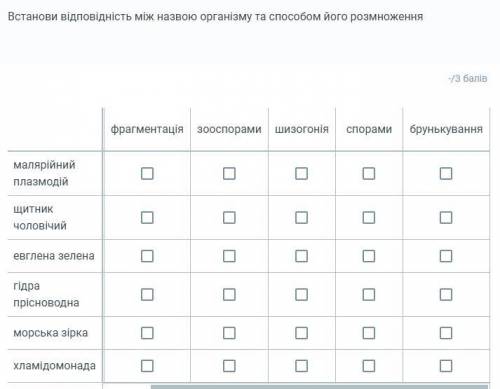 Встанови відповідність між назвою організму та способом його розмноження

-/3 балів

| | фрагментація | зооспорами | шизогонія | спорами | брунькування |
|---|---|---|---|---|---|
| малярійний плазмодій | ☐ | ☐ | ☐ | ☐ | ☐ |
| щитник чоловічий | ☐ | ☐ | ☐ | ☐ | ☐ |
| евглена зелена | ☐ | ☐ | ☐ | ☐ | ☐ |
| гідра прісноводна | ☐ | ☐ | ☐ | ☐ | ☐ |
| морська зірка | ☐ | ☐ | ☐ | ☐ | ☐ |
| хламідомонада | ☐ | ☐ | ☐ | ☐ | ☐ |